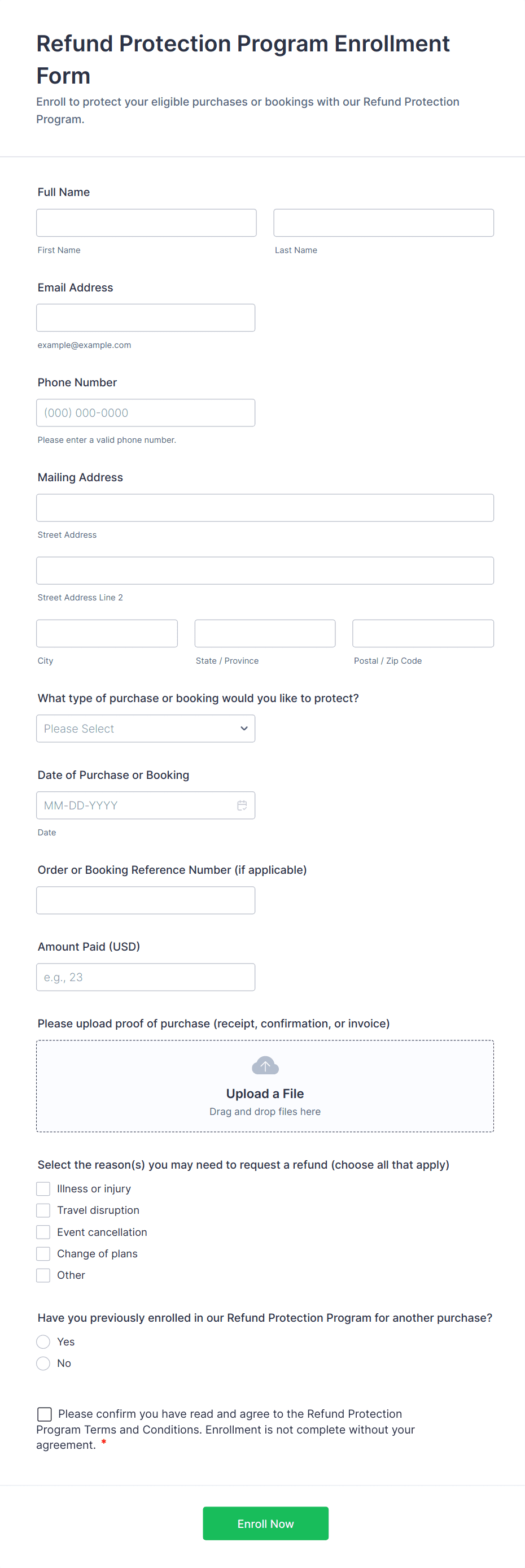 Refund Protection Program Enrollment Form

Enroll to protect your eligible purchases or bookings with our Refund Protection Program.

Full Name

First Name

Last Name

Email Address

example@example.com

Phone Number

(000) 000-0000

Please enter a valid phone number.

Mailing Address

Street Address

Street Address Line 2

City

State / Province

Postal / Zip Code

What type of purchase or booking would you like to protect?

Please Select

Date of Purchase or Booking

MM-DD-YYYY

Date

Order or Booking Reference Number (if applicable)

Amount Paid (USD)

e.g., 23

Please upload proof of purchase (receipt, confirmation, or invoice)

Upload a File

Drag and drop files here

Select the reason(s) you may need to request a refund (choose all that apply)

Illness or injury

Travel disruption

Event cancellation

Change of plans

Other

Have you previously enrolled in our Refund Protection Program for another purchase?

Yes

No

Please confirm you have read and agree to the Refund Protection Program Terms and Conditions. Enrollment is not complete without your agreement. *

Enroll Now